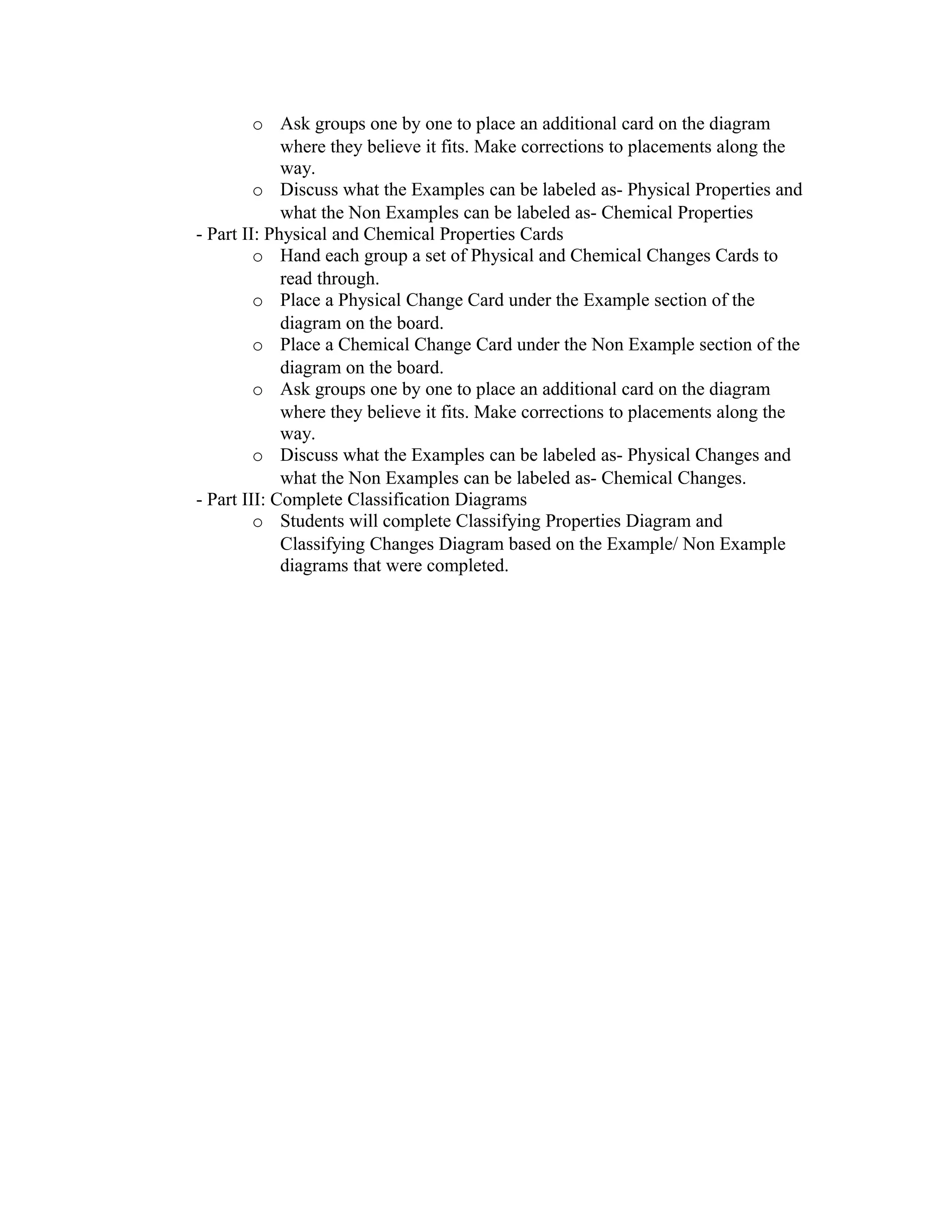 o Ask groups one by one to place an additional card on the diagram where they believe it fits. Make corrections to placements along the way.
o Discuss what the Examples can be labeled as- Physical Properties and what the Non Examples can be labeled as- Chemical Properties
- Part II: Physical and Chemical Properties Cards
o Hand each group a set of Physical and Chemical Changes Cards to read through.
o Place a Physical Change Card under the Example section of the diagram on the board.
o Place a Chemical Change Card under the Non Example section of the diagram on the board.
o Ask groups one by one to place an additional card on the diagram where they believe it fits. Make corrections to placements along the way.
o Discuss what the Examples can be labeled as- Physical Changes and what the Non Examples can be labeled as- Chemical Changes.
- Part III: Complete Classification Diagrams
o Students will complete Classifying Properties Diagram and Classifying Changes Diagram based on the Example/ Non Example diagrams that were completed.